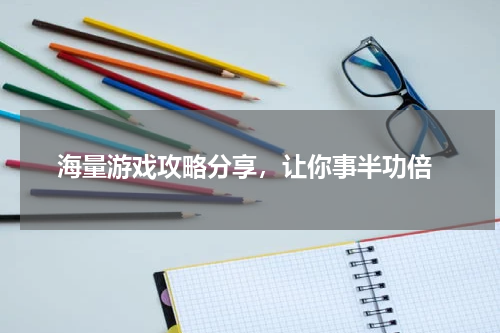 海量游戏攻略分享，让你事半功倍